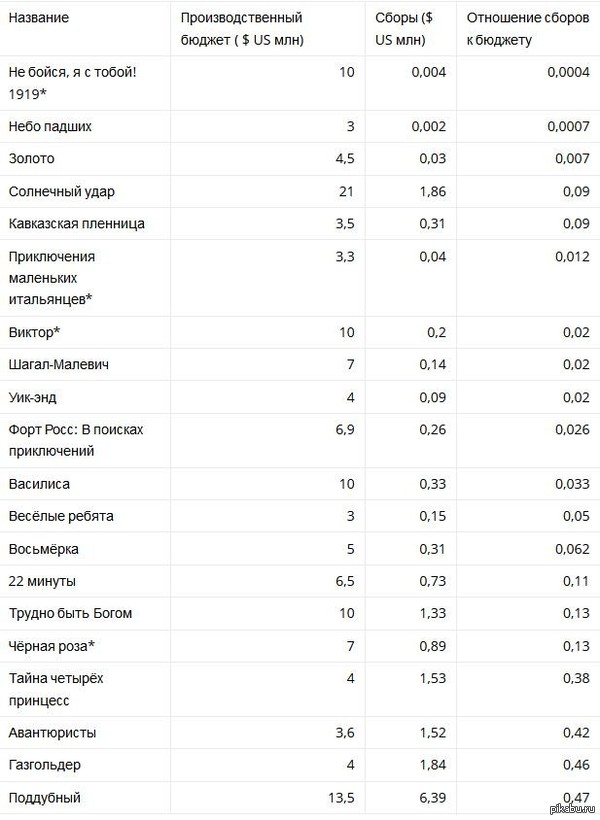 | Название | Производственный бюджет ( $ US млн) | Сборы ($ US млн) | Отношение сборов к бюджету |
|---|---|---|---|
| Не бойся, я с тобой! 1919* | 10 | 0,004 | 0,0004 |
| Небо падших | 3 | 0,002 | 0,0007 |
| Золото | 4,5 | 0,03 | 0,007 |
| Солнечный удар | 21 | 1,86 | 0,09 |
| Кавказская пленница | 3,5 | 0,31 | 0,09 |
| Приключения маленьких итальянцев* | 3,3 | 0,04 | 0,012 |
| Виктор* | 10 | 0,2 | 0,02 |
| Шагал-Малевич | 7 | 0,14 | 0,02 |
| Уик-энд | 4 | 0,09 | 0,02 |
| Форт Росс: В поисках приключений | 6,9 | 0,26 | 0,026 |
| Василиса | 10 | 0,33 | 0,033 |
| Весёлые ребята | 3 | 0,15 | 0,05 |
| Восьмёрка | 5 | 0,31 | 0,062 |
| 22 минуты | 6,5 | 0,73 | 0,11 |
| Трудно быть Богом | 10 | 1,33 | 0,13 |
| Чёрная роза* | 7 | 0,89 | 0,13 |
| Тайна четырёх принцесс | 4 | 1,53 | 0,38 |
| Авантюристы | 3,6 | 1,52 | 0,42 |
| Газгольдер | 4 | 1,84 | 0,46 |
| Поддубный | 13,5 | 6,39 | 0,47 |

pikabu.ru